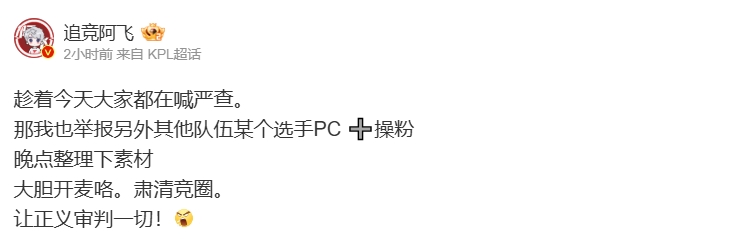 追竞阿飞

2小时前 来自 KPL超话

趁着今天大家都在喊严查。
那我也举报另外其他队伍某个选手PC ➕操粉
晚点整理下素材
大胆开麦咯。肃清竞圈。
让正义审判一切！